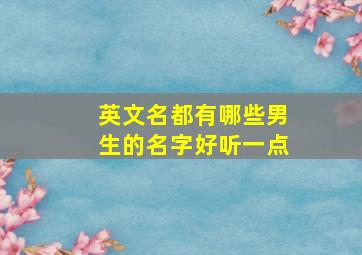 英文名都有哪些男生的名字好听一点